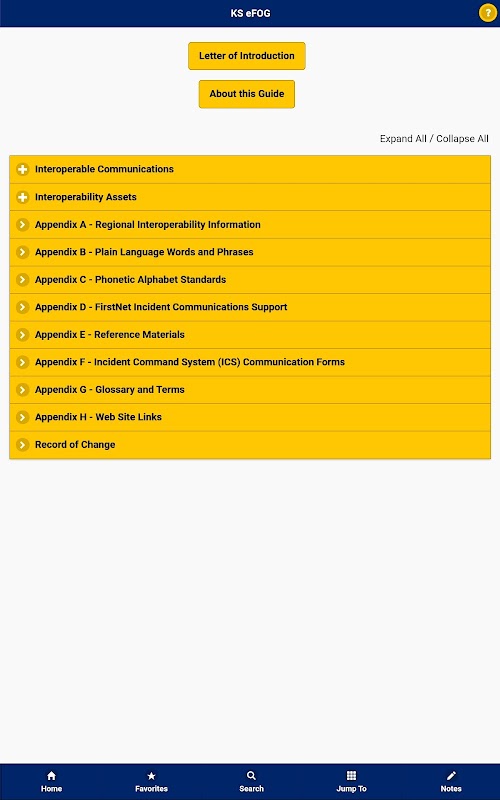 KS eFOG

?

Letter of Introduction

About this Guide

Expand All / Collapse All

Interoperable Communications

Interoperability Assets

Appendix A - Regional Interoperability Information

Appendix B - Plain Language Words and Phrases

Appendix C - Phonetic Alphabet Standards

Appendix D - FirstNet Incident Communications Support

Appendix E - Reference Materials

Appendix F - Incident Command System (ICS) Communication Forms

Appendix G - Glossary and Terms

Appendix H - Web Site Links

Record of Change

Home Favorites Search Jump To Notes